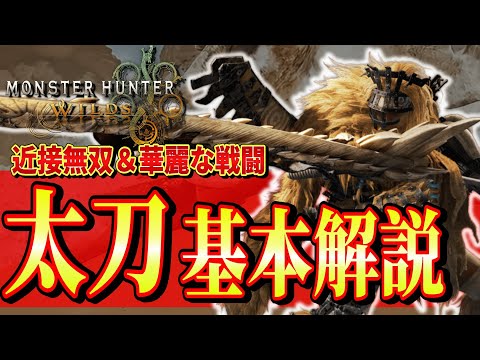 MONSTER HUNTER
WILDS

近接無双＆華麗な戦闘
太刀 基本解説